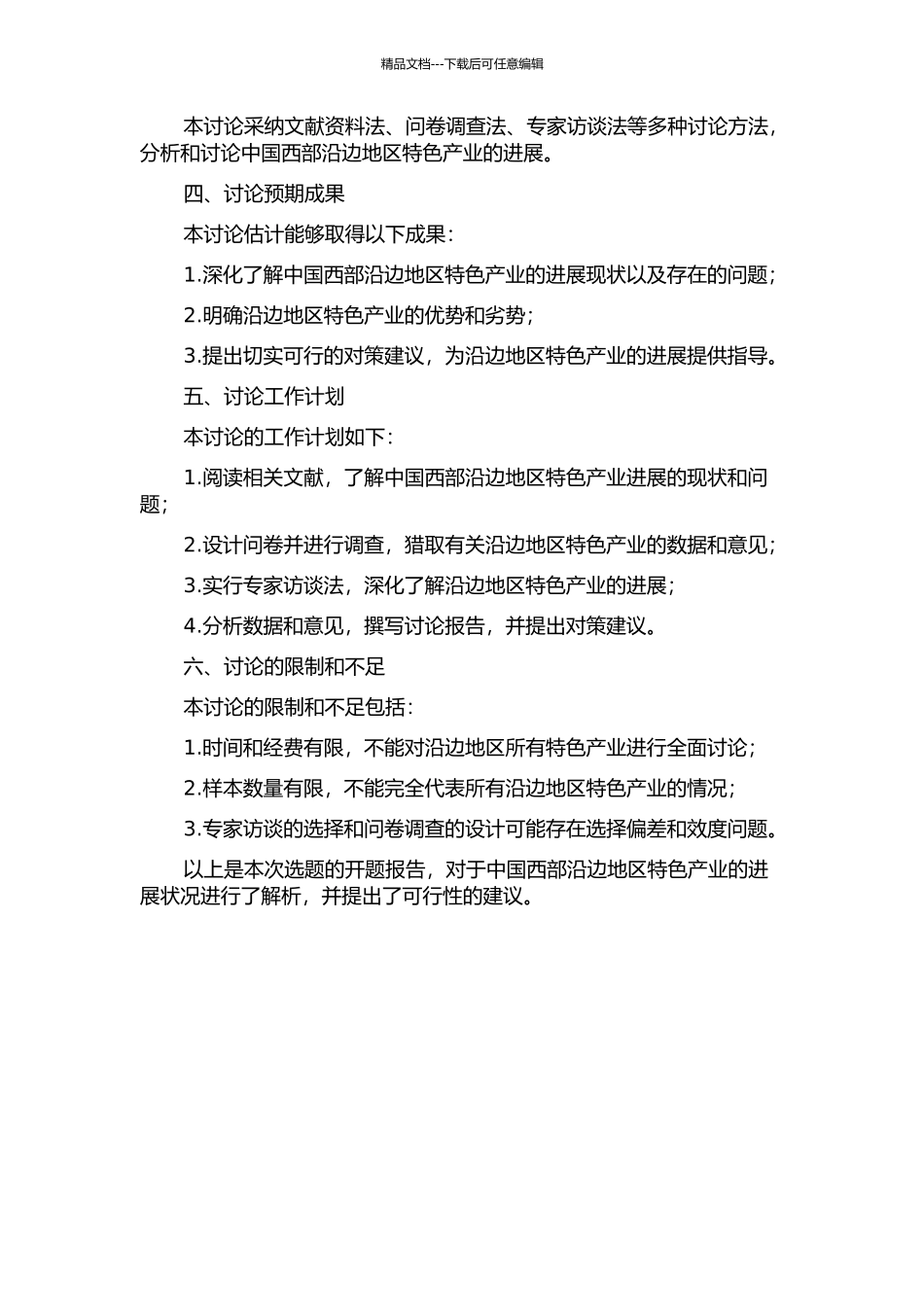 精品文档---下载后可任意编辑

本讨论采纳文献资料法、问卷调查法、专家访谈法等多种讨论方法，分析和讨论中国西部沿边地区特色产业的进展。

四、讨论预期成果

本讨论估计能够取得以下成果：

1.深化了解中国西部沿边地区特色产业的进展现状以及存在的问题；

2.明确沿边地区特色产业的优势和劣势；

3.提出切实可行的对策建议，为沿边地区特色产业的进展提供指导。

五、讨论工作计划

本讨论的工作计划如下：

1.阅读相关文献，了解中国西部沿边地区特色产业进展的现状和问题；

2.设计问卷并进行调查，猎取有关沿边地区特色产业的数据和意见；

3.实行专家访谈法，深化了解沿边地区特色产业的进展；

4.分析数据和意见，撰写讨论报告，并提出对策建议。

六、讨论的限制和不足

本讨论的限制和不足包括：

1.时间和经费有限，不能对沿边地区所有特色产业进行全面讨论；

2.样本数量有限，不能完全代表所有沿边地区特色产业的情况；

3.专家访谈的选择和问卷调查的设计可能存在选择偏差和效度问题。

以上是本次选题的开题报告，对于中国西部沿边地区特色产业的进展状况进行了解析，并提出了可行性的建议。